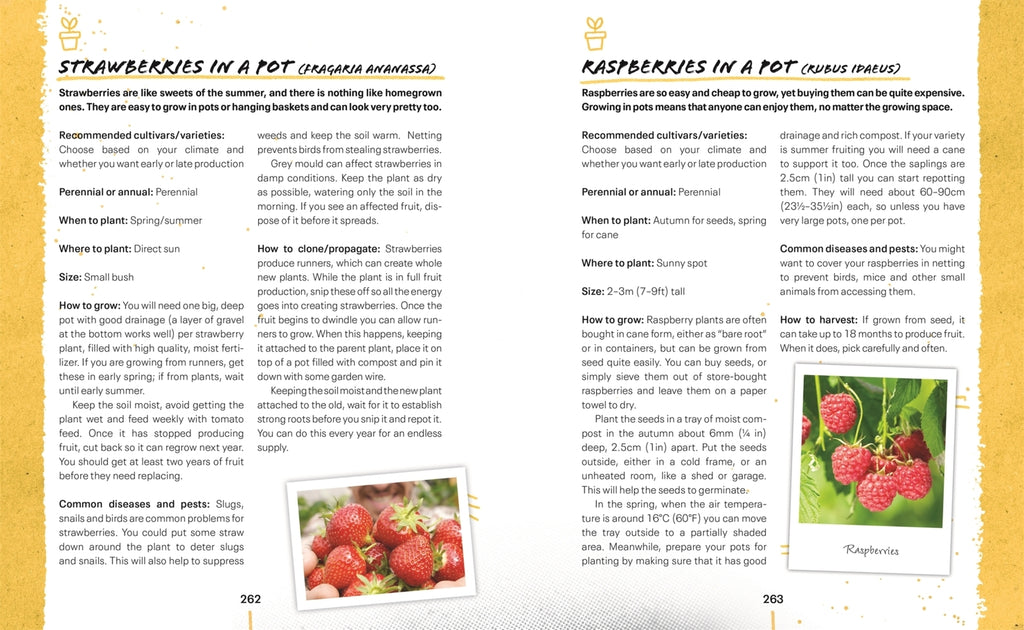 STRAWBERRIES IN A POT (FRAGARIA ANANASSA)

Strawberries are like sweets of the summer, and there is nothing like homegrown ones. They are easy to grow in pots or hanging baskets and can look very pretty too.

Recommended cultivars/varieties: Choose based on your climate and whether you want early or late production

Perennial or annual: Perennial

When to plant: Spring/summer

Where to plant: Direct sun

Size: Small bush

How to grow: You will need one big, deep pot with good drainage (a layer of gravel at the bottom works well) per strawberry plant, filled with high quality, moist fertilizer. If you are growing from runners, get these in early spring; if from plants, wait until early summer.

Keep the soil moist, avoid getting the plant wet and feed weekly with tomato feed. Once it has stopped producing fruit, cut back so it can regrow next year. You should get at least two years of fruit before they need replacing.

Common diseases and pests: Slugs, snails and birds are common problems for strawberries. You could put some straw down around the plant to deter slugs and snails. This will also help to suppress weeds and keep the soil warm. Netting prevents birds from stealing strawberries.

Grey mould can affect strawberries in damp conditions. Keep the plant as dry as possible, watering only the soil in the morning. If you see an affected fruit, dispose of it before it spreads.

How to clone/propagate: Strawberries produce runners, which can create whole new plants. While the plant is in full fruit production, snip these off so all the energy goes into creating strawberries. Once the fruit begins to dwindle you can allow runners to grow. When this happens, keeping it attached to the parent plant, place it on top of a pot filled with compost and pin it down with some garden wire.

Keeping the soil moist and the new plant attached to the old, wait for it to establish strong roots before you snip it and repot it. You can do this every year for an endless supply.

262

RASPBERRIES IN A POT (RUBUS IDAEUS)

Raspberries are so easy and cheap to grow, yet buying them can be quite expensive. Growing in pots means that anyone can enjoy them, no matter the growing space.

Recommended cultivars/varieties: Choose based on your climate and whether you want early or late production

Perennial or annual: Perennial

When to plant: Autumn for seeds, spring for cane

Where to plant: Sunny spot

Size: 2–3m (7–9ft) tall

How to grow: Raspberry plants are often bought in cane form, either as "bare root" or in containers, but can be grown from seed quite easily. You can buy seeds, or simply sieve them out of store-bought raspberries and leave them on a paper towel to dry.

Plant the seeds in a tray of moist compost in the autumn about 6mm (¼ in) deep, 2.5cm (1in) apart. Put the seeds outside, either in a cold frame, or an unheated room, like a shed or garage. This will help the seeds to germinate.

In the spring, when the air temperature is around 16°C (60°F) you can move the tray outside to a partially shaded area. Meanwhile, prepare your pots for planting by making sure that it has good drainage and rich compost. If your variety is summer fruiting you will need a cane to support it too. Once the saplings are 2.5cm (1in) tall you can start repotting them. They will need about 60–90cm (23½–35½in) each, so unless you have very large pots, one per pot.

Common diseases and pests: You might want to cover your raspberries in netting to prevent birds, mice and other small animals from accessing them.

How to harvest: If grown from seed, it can take up to 18 months to produce fruit. When it does, pick carefully and often.

Raspberries

263